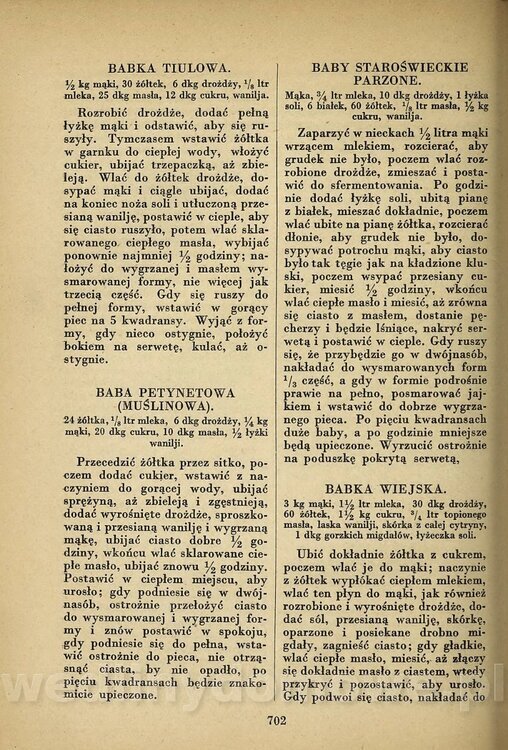 BABKA TIULOWA.

$\frac{1}{2}$ kg mąki, 30 żółtek, 6 dkg drożdży, $\frac{1}{8}$ ltr mleka, 25 dkg masła, 12 dkg cukru, wanilja.

Rozrobić drożdże, dodać pełną łyżkę mąki i odstawić, aby się ruszyły. Tymczasem wstawić żółtka w garnku do ciepłej wody, włożyć cukier, ubijać trzepaczką, aż zbieleją. Wlać do żółtek drożdże, dosypać mąki i ciągle ubijać, dodać na koniec noża soli i utłuczoną przesianą wanilję, postawić w cieple, aby się ciasto ruszyło, potem wlać sklarowanego ciepłego masła, wybijać ponownie najmniej $\frac{1}{2}$ godziny; nałożyć do wygrzanej i masłem wysmarowanej formy, nie więcej jak trzecią część. Gdy się ruszy do pełnej formy, wstawić w gorący piec na 5 kwadransy. Wyjąć z formy, gdy nieco ostygnie, położyć bokiem na serwetę, kulać, aż ostygnie.

BABA PETYNETOWA (MUŚLINOWA).

24 żółtka, $\frac{1}{8}$ ltr mleka, 6 dkg drożdży, $\frac{1}{4}$ kg mąki, 20 dkg cukru, 10 dkg masła, $\frac{1}{2}$ łyżki wanilji.

Przecedzić żółtka przez sitko, poczem dodać cukier, wstawić z naczyniem do gorącej wody, ubijać sprężyną, aż zbieleją i zgęstnieją, dodać wyrośnięte drożdże, sproszkowaną i przesianą wanilję i wygrzaną mąkę, ubijać ciasto dobre $\frac{1}{2}$ godziny, wkońcu wlać sklarowane ciepłe masło, ubijać znowu $\frac{1}{2}$ godziny. Postawić w ciepłem miejscu, aby urosło; gdy podniesie się w dwójnasób, ostrożnie przełożyć ciasto do wysmarowanej i wygrzanej formy i znów postawić w spokoju, gdy podniesie się do pełna, wstawić ostrożnie do pieca, nie otrząsnąć ciasta, by nie opadło, po pięciu kwadransach będzie znakomicie upieczone.

BABY STAROŚWIECKIE PARZONE.

Mąka, $\frac{3}{4}$ ltr mleka, 10 dkg drożdży, 1 łyżka soli, 6 białek, 60 żółtek, $\frac{1}{8}$ ltr masła, $\frac{1}{2}$ kg cukru, wanilja.

Zaparzyć w nieckach $\frac{1}{2}$ litra mąki wrzącem mlekiem, rozcierać, aby grudek nie było, poczem wlać rozrobione drożdże, zmieszać i postawić do sfermentowania. Po godzinie dodać łyżkę soli, ubitą pianę z białek, mieszać dokładnie, poczem wlać ubite na pianę żółtka, rozcierać dłonie, aby grudek nie było, dosypywać potrochu mąki, aby ciasto było tak tęgie jak na kładzione kluski, poczem wsypać przesiany cukier, miesić $\frac{1}{2}$ godziny, wkońcu wlać ciepłe masło i miesić, aż zrówna się ciasto z masłem, dostanie pęcherzy i będzie lśniące, nakryć serwetą i postawić w cieple. Gdy ruszy się, że przybędzie go w dwójnasób, nakładać do wysmarowanych form $\frac{1}{3}$ część, a gdy w formie podrośnie prawie na pełno, posmarować jajkiem i wstawić do dobrze wygrzanego pieca. Po pięciu kwadransach duże baby, a po godzinie mniejsze będą upieczone. Wyrzucić ostrożnie na poduszkę pokrytą serwetą,

BABKA WIEJSKA.

3 kg mąki, $1\frac{1}{2}$ ltr mleka, 30 dkg drożdży, 60 żółtek, $1\frac{1}{2}$ kg cukru, $\frac{3}{4}$ ltr topionego masła, laska wanilji, skórka z całej cytryny, 1 dkg gorzkich migdałów, łyżeczka soli.

Ubić dokładnie żółtka z cukrem, poczem wlać je do mąki; naczynie z żółtek wypłókać ciepłem mlekiem, wlać ten płyn do mąki, jak również rozrobione i wyrośnięte drożdże, dodać sól, przesianą wanilję, skórkę, oparzone i posiekane drobno migdały, zagnieść ciasto; gdy gładkie, wlać ciepłe masło, miesić, aż złączy się dokładnie masło z ciastem, wtedy przykryć i pozostawić, aby urosło. Gdy podwoi się ciasto, nakładać do

702